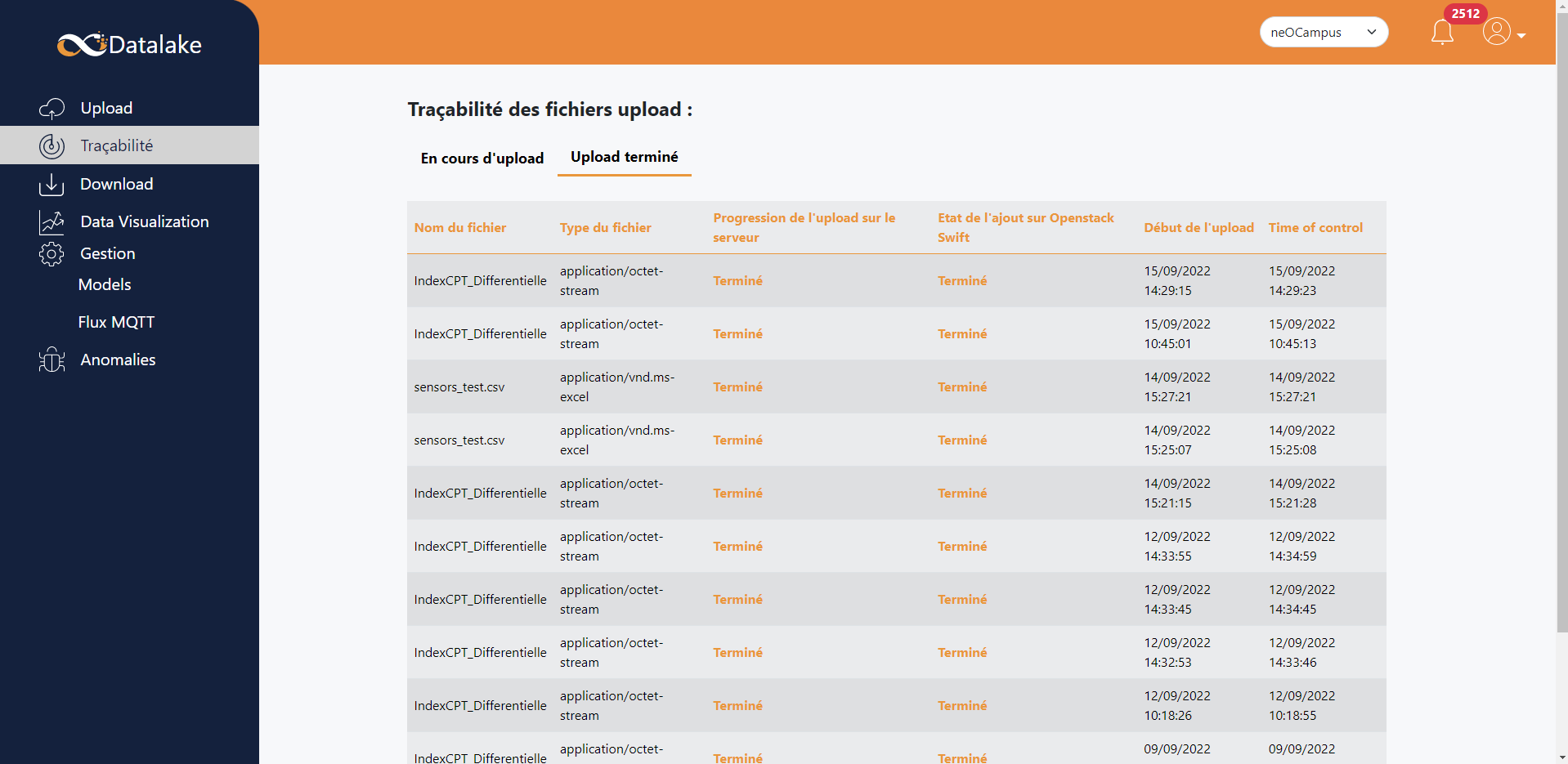 Datalake

Upload
Traçabilité
Download
Data Visualization
Gestion
Models
Flux MQTT
Anomalies

neOCampus
2512

Traçabilité des fichiers upload :

En cours d'upload
Upload terminé

| Nom du fichier | Type du fichier | Progression de l'upload sur le serveur | Etat de l'ajout sur Openstack Swift | Début de l'upload | Time of control |
|---|---|---|---|---|---|
| IndexCPT_Differentielle | application/octet-stream | Terminé | Terminé | 15/09/2022 14:29:15 | 15/09/2022 14:29:23 |
| IndexCPT_Differentielle | application/octet-stream | Terminé | Terminé | 15/09/2022 10:45:01 | 15/09/2022 10:45:13 |
| sensors_test.csv | application/vnd.ms-excel | Terminé | Terminé | 14/09/2022 15:27:21 | 14/09/2022 15:27:21 |
| sensors_test.csv | application/vnd.ms-excel | Terminé | Terminé | 14/09/2022 15:25:07 | 14/09/2022 15:25:08 |
| IndexCPT_Differentielle | application/octet-stream | Terminé | Terminé | 14/09/2022 15:21:15 | 14/09/2022 15:21:28 |
| IndexCPT_Differentielle | application/octet-stream | Terminé | Terminé | 12/09/2022 14:33:55 | 12/09/2022 14:34:59 |
| IndexCPT_Differentielle | application/octet-stream | Terminé | Terminé | 12/09/2022 14:33:45 | 12/09/2022 14:34:45 |
| IndexCPT_Differentielle | application/octet-stream | Terminé | Terminé | 12/09/2022 14:32:53 | 12/09/2022 14:33:46 |
| IndexCPT_Differentielle | application/octet-stream | Terminé | Terminé | 12/09/2022 10:18:26 | 12/09/2022 10:18:55 |
| IndexCPT_Differentielle | application/octet- | Terminé | Terminé | 09/09/2022 | 09/09/2022 |